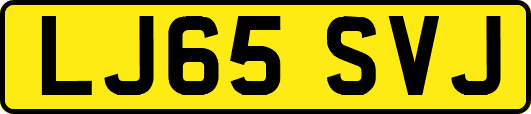 LJ65 SVJ